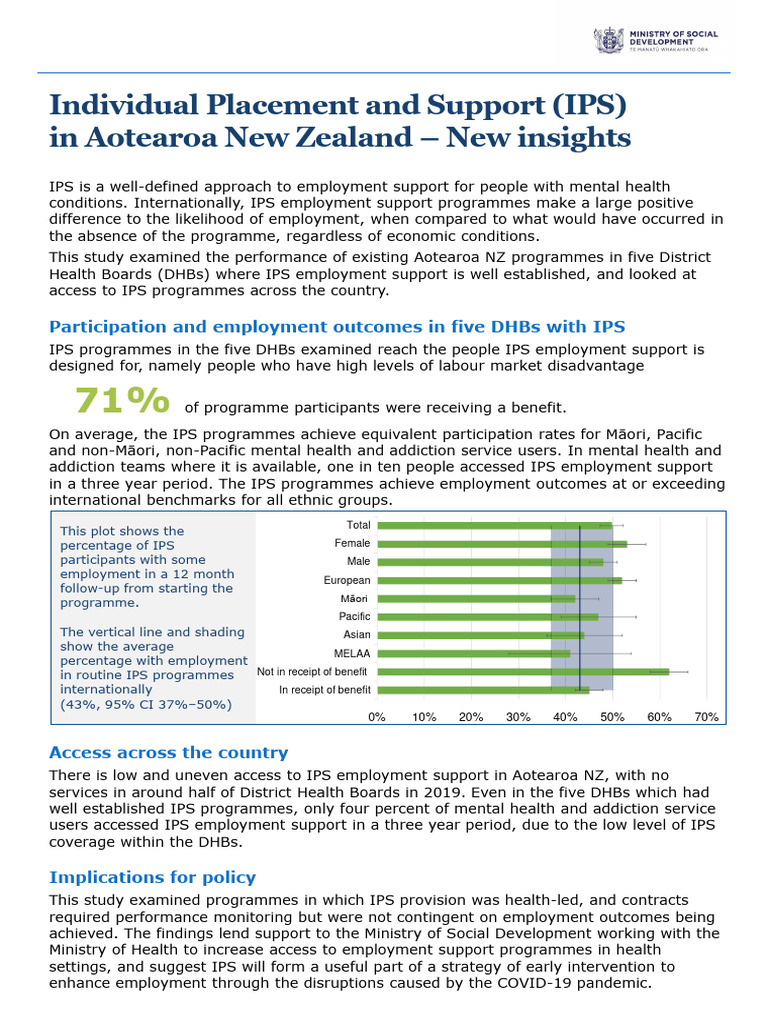 MINISTRY OF SOCIAL DEVELOPMENT
TE MANATŪ WHAKAHIATO ORA

Individual Placement and Support (IPS) in Aotearoa New Zealand – New insights

IPS is a well-defined approach to employment support for people with mental health conditions. Internationally, IPS employment support programmes make a large positive difference to the likelihood of employment, when compared to what would have occurred in the absence of the programme, regardless of economic conditions.

This study examined the performance of existing Aotearoa NZ programmes in five District Health Boards (DHBs) where IPS employment support is well established, and looked at access to IPS programmes across the country.

Participation and employment outcomes in five DHBs with IPS

IPS programmes in the five DHBs examined reach the people IPS employment support is designed for, namely people who have high levels of labour market disadvantage

71% of programme participants were receiving a benefit.

On average, the IPS programmes achieve equivalent participation rates for Māori, Pacific and non-Māori, non-Pacific mental health and addiction service users. In mental health and addiction teams where it is available, one in ten people accessed IPS employment support in a three year period. The IPS programmes achieve employment outcomes at or exceeding international benchmarks for all ethnic groups.

This plot shows the percentage of IPS participants with some employment in a 12 month follow-up from starting the programme.

The vertical line and shading show the average percentage with employment in routine IPS programmes internationally (43%, 95% CI 37%–50%)

Total
Female
Male
European
Māori
Pacific
Asian
MELAA
Not in receipt of benefit
In receipt of benefit

0% 10% 20% 30% 40% 50% 60% 70%

Access across the country

There is low and uneven access to IPS employment support in Aotearoa NZ, with no services in around half of District Health Boards in 2019. Even in the five DHBs which had well established IPS programmes, only four percent of mental health and addiction service users accessed IPS employment support in a three year period, due to the low level of IPS coverage within the DHBs.

Implications for policy

This study examined programmes in which IPS provision was health-led, and contracts required performance monitoring but were not contingent on employment outcomes being achieved. The findings lend support to the Ministry of Social Development working with the Ministry of Health to increase access to employment support programmes in health settings, and suggest IPS will form a useful part of a strategy of early intervention to enhance employment through the disruptions caused by the COVID-19 pandemic.